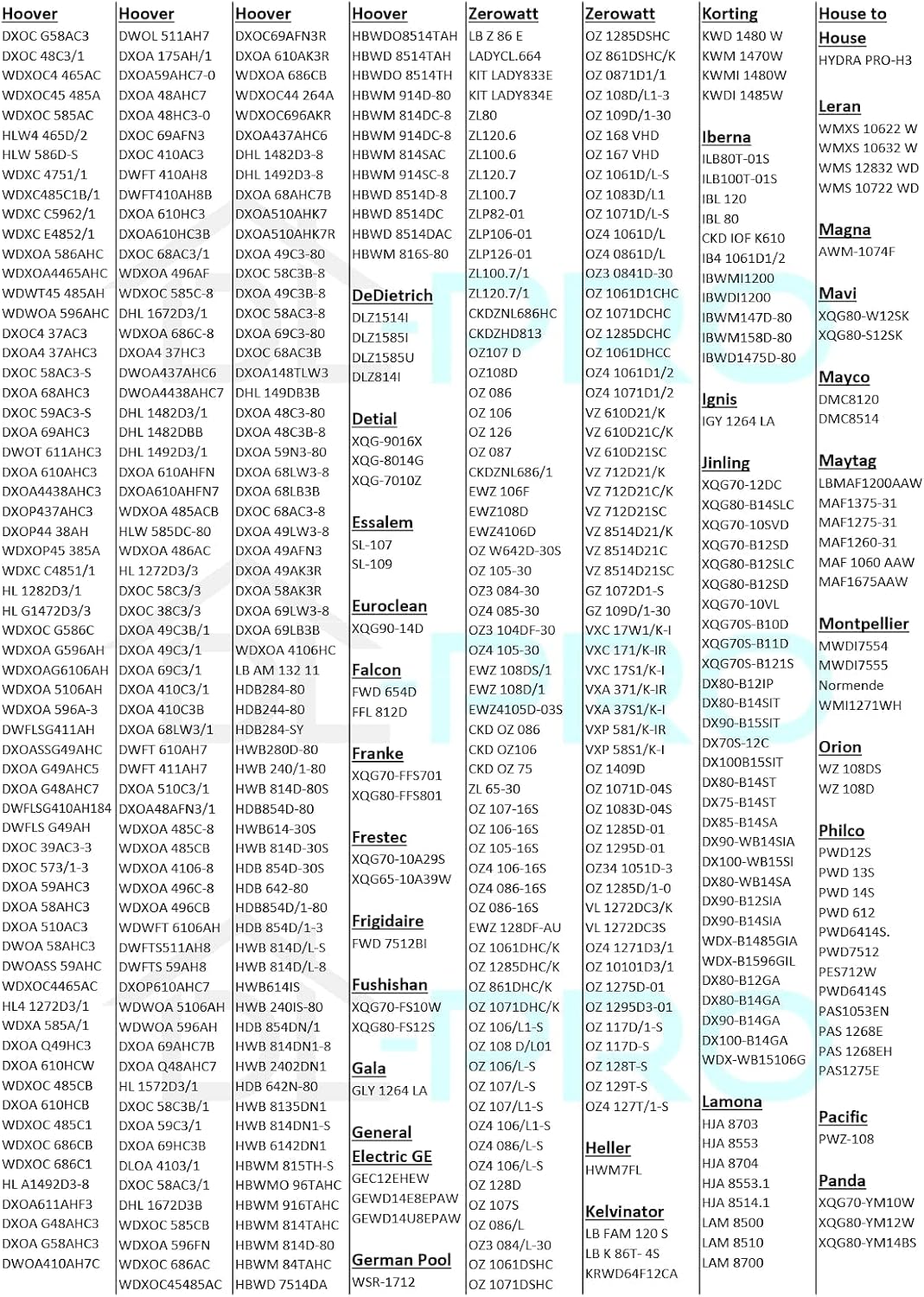 Hoover
DXOC G58AC3
DXOC 48C3/1
WDXOC4 465AC
WDXOC45 485A
WDXOC 585AC
HLW4 465D/2
HLW 586D-S
WDXC 4751/1
WDXC485C1B/1
WDXC C5962/1
WDXC E4852/1
WDXOA 586AHC
WDXOA4465AHC
WDWT45 485AH
WDWOA 596AHC
DXOC4 37AC3
DXOA4 37AHC3
DXOC 58AC3-S
DXOA 68AHC3
DXOC 59AC3-S
DXOA 69AHC3
DWOT 611AHC3
DXOA 610AHC3
DXOA4438AHC3
DXOP437AHC3
DXOP44 38AH
WDXOP45 385A
WDXC C4851/1
HL 1282D3/1
HL G1472D3/3
WDXOC G586C
WDXOA G596AH
WDXOAG6106AH
WDXOA 5106AH
WDXOA 596A-3
DWFLSG411AH
DXOASSG49AHC
DXOA G49AHC5
DXOA G48AHC7
DWFLSG410AH184
DWFLS G49AH
DXOC 39AC3-3
DXOC 573/1-3
DXOA 59AHC3
DXOA 58AHC3
DXOA 510AC3
DWOA 58AHC3
DWOASS 59AHC
WDXOC4465AC
HL4 1272D3/1
WDXA 585A/1
DXOA Q49HC3
DXOA 610HCW
WDXOC 485CB
DXOA 610HCB
WDXOC 485C1
WDXOC 686CB
WDXOC 686C1
HL A1492D3-8
DXOA611AHF3
DXOA G48AHC3
DXOA G58AHC3
DWOA410AH7C

Hoover
DWOL 511AH7
DXOA 175AH/1
DXOA59AHC7-0
DXOA 48AHC7
DXOA 48HC3-0
DXOC 69AFN3
DXOC 410AC3
DWFT 410AH8
DWFT410AH8B
DXOA 610HC3
DXOA610HC3B
DXOC 68AC3/1
WDXOA 496AF
WDXOC 585C-8
DHL 1672D3/1
WDXOA 686C-8
DXOA4 37HC3
DWOA437AHC6
DWOA4438AHC7
DHL 1482D3/1
DHL 1482DBB
DHL 1492D3/1
DXOA 610AHFN
DXOA610AHFN7
WDXOA 485ACB
HLW 585DC-80
WDXOA 486AC
HL 1272D3/3
DXOC 58C3/3
DXOC 38C3/3
DXOA 49C3B/1
DXOA 49C3/1
DXOA 69C3/1
DXOA 410C3/1
DXOA 410C3B
DXOA 68LW3/1
DWFT 610AH7
DWFT 411AH7
DXOA 510C3/1
DXOA48AFN3/1
WDXOA 485C-8
WDXOA 485CB
WDXOA 4106-8
WDXOA 496C-8
WDXOA 496CB
WDWFT 6106AH
DWFTS511AH8
DWFTS 59AH8
DXOP610AHC7
WDWOA 5106AH
WDWOA 596AH
DXOA 69AHC7B
DXOA Q48AHC7
HL 1572D3/1
DXOC 58C3B/1
DXOA 59C3/1
DXOA 69HC3B
DLOA 4103/1
DXOC 58AC3/1
DHL 1672D3B
WDXOC 585CB
WDXOA 596FN
WDXOC 686AC
WDXOC45485AC

Hoover
DXOC69AFN3R
DXOA 610AK3R
WDXOA 686CB
WDXOC44 264A
WDXOC696AKR
DXOA437AHC6
DHL 1482D3-8
DHL 1492D3-8
DXOA 68AHC7B
DXOA510AHK7
DXOA510AHK7R
DXOA 49C3-80
DXOC 58C3B-8
DXOA 49C3B-8
DXOC 58AC3-8
DXOA 69C3-80
DXOC 68AC3B
DXOA148TLW3
DHL 149DB3B
DXOA 48C3-80
DXOA 48C3B-8
DXOA 59N3-80
DXOA 68LW3-8
DXOA 68LB3B
DXOC 68AC3-8
DXOA 49LW3-8
DXOA 49AFN3
DXOA 49AK3R
DXOA 58AK3R
DXOA 69LW3-8
DXOA 69LB3B
WDXOA 4106HC
LB AM 132 11
HDB284-80
HDB244-80
HDB284-SY
HWB280D-80
HWB 240/1-80
HWB 814D-80S
HDB854D-80
HWB614-30S
HWB 814D-30S
HDB 854D-30S
HDB 642-80
HDB854D/1-80
HDB 854D/1-3
HWB 814D/L-S
HWB 814D/L-8
HWB614IS
HWB 240IS-80
HDB 854DN/1
HWB 814DN1-8
HWB 2402DN1
HDB 642N-80
HWB 8135DN1
HWB 814DN1-S
HWB 6142DN1
HBWM 815TH-S
HBWMO 96TAHC
HBWM 916TAHC
HBWM 814TAHC
HBWM 814D-80
HBWM 84TAHC
HBWD 7514DA

Hoover
HBWDO8514TAH
HBWD 8514TAH
HBWDO 8514TH
HBWM 914D-80
HBWM 814DC-8
HBWM 914DC-8
HBWM 814SAC
HBWM 914SC-8
HBWD 8514D-8
HBWD 8514DC
HBWD 8514DAC
HBWM 816S-80

DeDietrich
DLZ1514I
DLZ1585I
DLZ1585U
DLZ814I

Detial
XQG-9016X
XQG-8014G
XQG-7010Z

Essalem
SL-107
SL-109

Euroclean
XQG90-14D

Falcon
FWD 654D
FFL 812D

Franke
XQG70-FFS701
XQG80-FFS801

Frestec
XQG70-10A29S
XQG65-10A39W

Frigidaire
FWD 7512BI

Fushishan
XQG70-FS10W
XQG80-FS12S

Gala
GLY 1264 LA

General Electric GE
GEC12EHEW
GEWD14E8EPAW
GEWD14U8EPAW

German Pool
WSR-1712

Zerowatt
LB Z 86 E
LADYCL.664
KIT LADY833E
KIT LADY834E
ZL80
ZL120.6
ZL100.6
ZL120.7
ZL100.7
ZLP82-01
ZLP106-01
ZLP126-01
ZL100.7/1
ZL120.7/1
CKDZNL686HC
CKDZHD813
OZ107 D
OZ108D
OZ 086
OZ 106
OZ 126
OZ 087
CKDZNL686/1
EWZ 106F
EWZ108D
EWZ4106D
OZ W642D-30S
OZ 105-30
OZ3 084-30
OZ4 085-30
OZ3 104DF-30
OZ4 105-30
EWZ 108DS/1
EWZ 108D/1
EWZ4105D-03S
CKD OZ 086
CKD OZ106
CKD OZ 75
ZL 65-30
OZ 107-16S
OZ 106-16S
OZ 105-16S
OZ4 106-16S
OZ4 086-16S
OZ 086-16S
EWZ 128DF-AU
OZ 1061DHC/K
OZ 1285DHC/K
OZ 861DHC/K
OZ 1071DHC/K
OZ 106/L1-S
OZ 108 D/L01
OZ 106/L-S
OZ 107/L-S
OZ 107/L1-S
OZ4 106/L1-S
OZ4 086/L-S
OZ4 106/L-S
OZ 128D
OZ 107S
OZ 086/L
OZ3 084/L-30
OZ 1061DSHC
OZ 1071DSHC

Zerowatt
OZ 1285DSHC
OZ 861DSHC/K
OZ 0871D1/1
OZ 108D/L1-3
OZ 109D/1-30
OZ 168 VHD
OZ 167 VHD
OZ 1061D/L-S
OZ 1083D/L1
OZ 1071D/L-S
OZ4 1061D/L
OZ4 0861D/L
OZ3 0841D-30
OZ 1061D1CHC
OZ 1071DCHC
OZ 1285DCHC
OZ 1061DHCC
OZ4 1061D1/2
OZ4 1071D1/2
VZ 610D21/K
VZ 610D21C/K
VZ 610D21SC
VZ 712D21/K
VZ 712D21C/K
VZ 712D21SC
VZ 8514D21/K
VZ 8514D21C
VZ 8514D21SC
GZ 1072D1-S
GZ 109D/1-30
VXC 17W1/K-I
VXC 171/K-IR
VXC 17S1/K-I
VXA 371/K-IR
VXA 37S1/K-I
VXP 581/K-IR
VXP 58S1/K-I
OZ 1409D
OZ 1071D-04S
OZ 1083D-04S
OZ 1285D-01
OZ 1295D-01
OZ34 1051D-3
OZ 1285D/1-0
VL 1272DC3/K
VL 1272DC3S
OZ4 1271D3/1
OZ 10101D3/1
OZ 1275D-01
OZ 1295D3-01
OZ 117D/1-S
OZ 117D-S
OZ 128T-S
OZ 129T-S
OZ4 127T/1-S

Heller
HWM7FL

Kelvinator
LB FAM 120 S
LB K 86T- 4S
KRWD64F12CA

Korting
KWD 1480 W
KWM 1470W
KWMI 1480W
KWDI 1485W

Iberna
ILB80T-01S
ILB100T-01S
IBL 120
IBL 80
CKD IOF K610
IB4 1061D1/2
IBWMI1200
IBWDI1200
IBWM147D-80
IBWM158D-80
IBWD1475D-80

Ignis
IGY 1264 LA

Jinling
XQG70-12DC
XQG80-B14SLC
XQG70-10SVD
XQG70-B12SD
XQG80-B12SLC
XQG80-B12SD
XQG70-10VL
XQG70S-B10D
XQG70S-B11D
XQG70S-B121S
DX80-B12IP
DX80-B14SIT
DX90-B15SIT
DX70S-12C
DX100B15SIT
DX80-B14ST
DX75-B14ST
DX85-B14SA
DX90-WB14SIA
DX100-WB15SI
DX80-WB14SA
DX90-B12SIA
DX90-B14SIA
WDX-B1485GIA
WDX-B1596GIL
DX80-B12GA
DX80-B14GA
DX90-B14GA
DX100-B14GA
WDX-WB15106G

Lamona
HJA 8703
HJA 8553
HJA 8704
HJA 8553.1
HJA 8514.1
LAM 8500
LAM 8510
LAM 8700

House to House
HYDRA PRO-H3

Leran
WMXS 10622 W
WMXS 10632 W
WMS 12832 WD
WMS 10722 WD

Magna
AWM-1074F

Mavi
XQG80-W12SK
XQG80-S12SK

Mayco
DMC8120
DMC8514

Maytag
LBMAF1200AAW
MAF1375-31
MAF1275-31
MAF1260-31
MAF 1060 AAW
MAF1675AAW

Montpellier
MWDI7554
MWDI7555
Normende
WMI1271WH

Orion
WZ 108DS
WZ 108D

Philco
PWD12S
PWD 13S
PWD 14S
PWD 612
PWD6414S.
PWD7512
PES712W
PWD6414S
PAS1053EN
PAS 1268E
PAS 1268EH
PAS1275E

Pacific
PWZ-108

Panda
XQG70-YM10W
XQG80-YM12W
XQG80-YM14BS